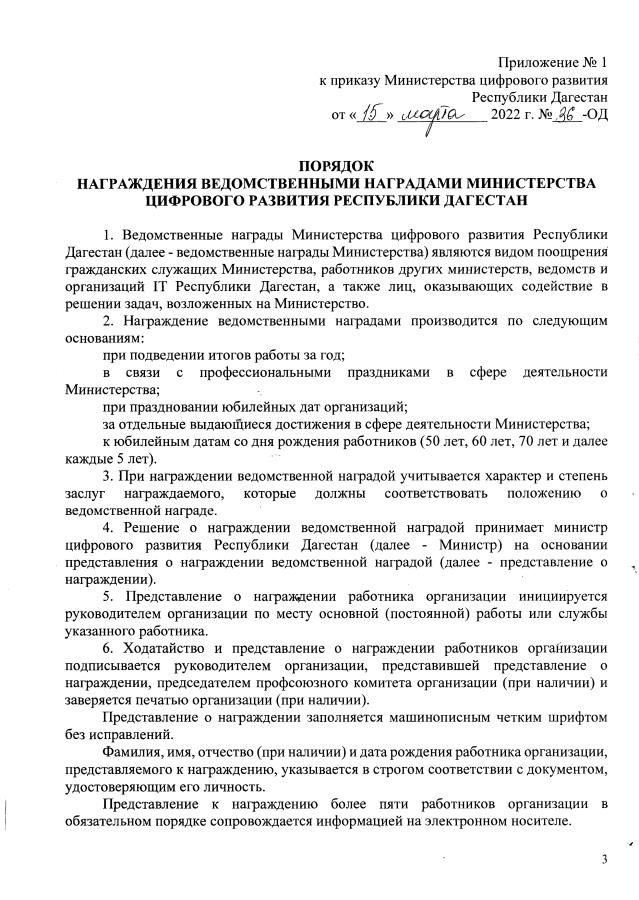 Приложение № 1
к приказу Министерства цифрового развития
Республики Дагестан
от « 15 » марта 2022 г. № 36 -ОД

ПОРЯДОК
НАГРАЖДЕНИЯ ВЕДОМСТВЕННЫМИ НАГРАДАМИ МИНИСТЕРСТВА ЦИФРОВОГО РАЗВИТИЯ РЕСПУБЛИКИ ДАГЕСТАН

1. Ведомственные награды Министерства цифрового развития Республики Дагестан (далее - ведомственные награды Министерства) являются видом поощрения гражданских служащих Министерства, работников других министерств, ведомств и организаций IT Республики Дагестан, а также лиц, оказывающих содействие в решении задач, возложенных на Министерство.

2. Награждение ведомственными наградами производится по следующим основаниям:

при подведении итогов работы за год;

в связи с профессиональными праздниками в сфере деятельности Министерства;

при праздновании юбилейных дат организаций;

за отдельные выдающиеся достижения в сфере деятельности Министерства;

к юбилейным датам со дня рождения работников (50 лет, 60 лет, 70 лет и далее каждые 5 лет).

3. При награждении ведомственной наградой учитывается характер и степень заслуг награждаемого, которые должны соответствовать положению о ведомственной награде.

4. Решение о награждении ведомственной наградой принимает министр цифрового развития Республики Дагестан (далее - Министр) на основании представления о награждении ведомственной наградой (далее - представление о награждении).

5. Представление о награждении работника организации инициируется руководителем организации по месту основной (постоянной) работы или службы указанного работника.

6. Ходатайство и представление о награждении работников организации подписывается руководителем организации, представившей представление о награждении, председателем профсоюзного комитета организации (при наличии) и заверяется печатью организации (при наличии).

Представление о награждении заполняется машинописным четким шрифтом без исправлений.

Фамилия, имя, отчество (при наличии) и дата рождения работника организации, представляемого к награждению, указывается в строгом соответствии с документом, удостоверяющим его личность.

Представление к награждению более пяти работников организации в обязательном порядке сопровождается информацией на электронном носителе.

3